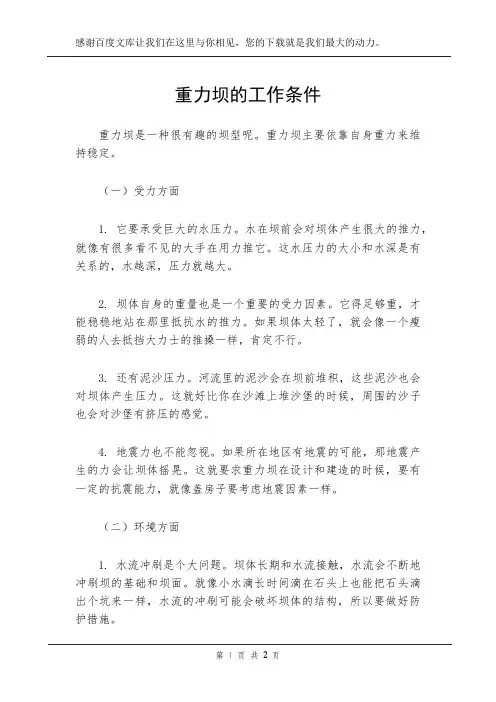 感谢百度文库让我们在这里与你相见，您的下载就是我们最大的动力。

重力坝的工作条件

重力坝是一种很有趣的坝型呢。重力坝主要依靠自身重力来维持稳定。

（一）受力方面

1. 它要承受巨大的水压力。水在坝前会对坝体产生很大的推力，就像有很多看不见的大手在用力推它。这水压力的大小和水深是有关系的，水越深，压力就越大。

2. 坝体自身的重量也是一个重要的受力因素。它得足够重，才能稳稳地站在那里抵抗水的推力。如果坝体太轻了，就会像一个瘦弱的人去抵挡大力士的推搡一样，肯定不行。

3. 还有泥沙压力。河流里的泥沙会在坝前堆积，这些泥沙也会对坝体产生压力。这就好比你在沙滩上堆沙堡的时候，周围的沙子也会对沙堡有挤压的感觉。

4. 地震力也不能忽视。如果所在地区有地震的可能，那地震产生的力会让坝体摇晃。这就要求重力坝在设计和建造的时候，要有一定的抗震能力，就像盖房子要考虑地震因素一样。

（二）环境方面

1. 水流冲刷是个大问题。坝体长期和水流接触，水流会不断地冲刷坝的基础和坝面。就像小水滴长时间滴在石头上也能把石头滴出个坑来一样，水流的冲刷可能会破坏坝体的结构，所以要做好防护措施。

第 1 页 共 2 页